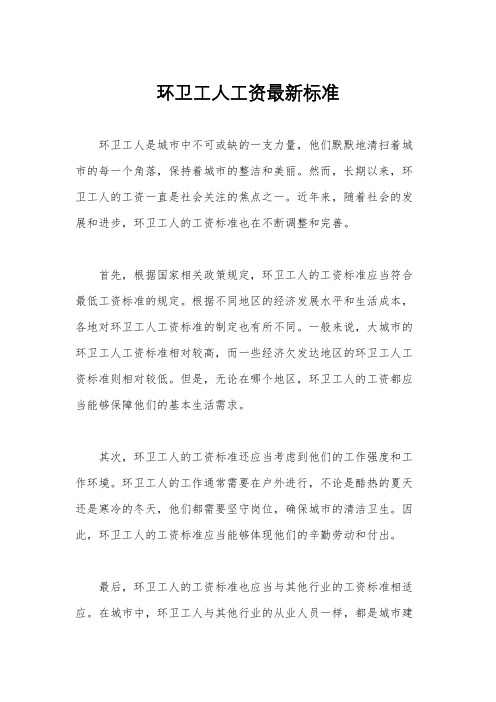 环卫工人工资最新标准

环卫工人是城市中不可或缺的一支力量，他们默默地清扫着城市的每一个角落，保持着城市的整洁和美丽。然而，长期以来，环卫工人的工资一直是社会关注的焦点之一。近年来，随着社会的发展和进步，环卫工人的工资标准也在不断调整和完善。

首先，根据国家相关政策规定，环卫工人的工资标准应当符合最低工资标准的规定。根据不同地区的经济发展水平和生活成本，各地对环卫工人工资标准的制定也有所不同。一般来说，大城市的环卫工人工资标准相对较高，而一些经济欠发达地区的环卫工人工资标准则相对较低。但是，无论在哪个地区，环卫工人的工资都应当能够保障他们的基本生活需求。

其次，环卫工人的工资标准还应当考虑到他们的工作强度和工作环境。环卫工人的工作通常需要在户外进行，不论是酷热的夏天还是寒冷的冬天，他们都需要坚守岗位，确保城市的清洁卫生。因此，环卫工人的工资标准应当能够体现他们的辛勤劳动和付出。

最后，环卫工人的工资标准也应当与其他行业的工资标准相适应。在城市中，环卫工人与其他行业的从业人员一样，都是城市建